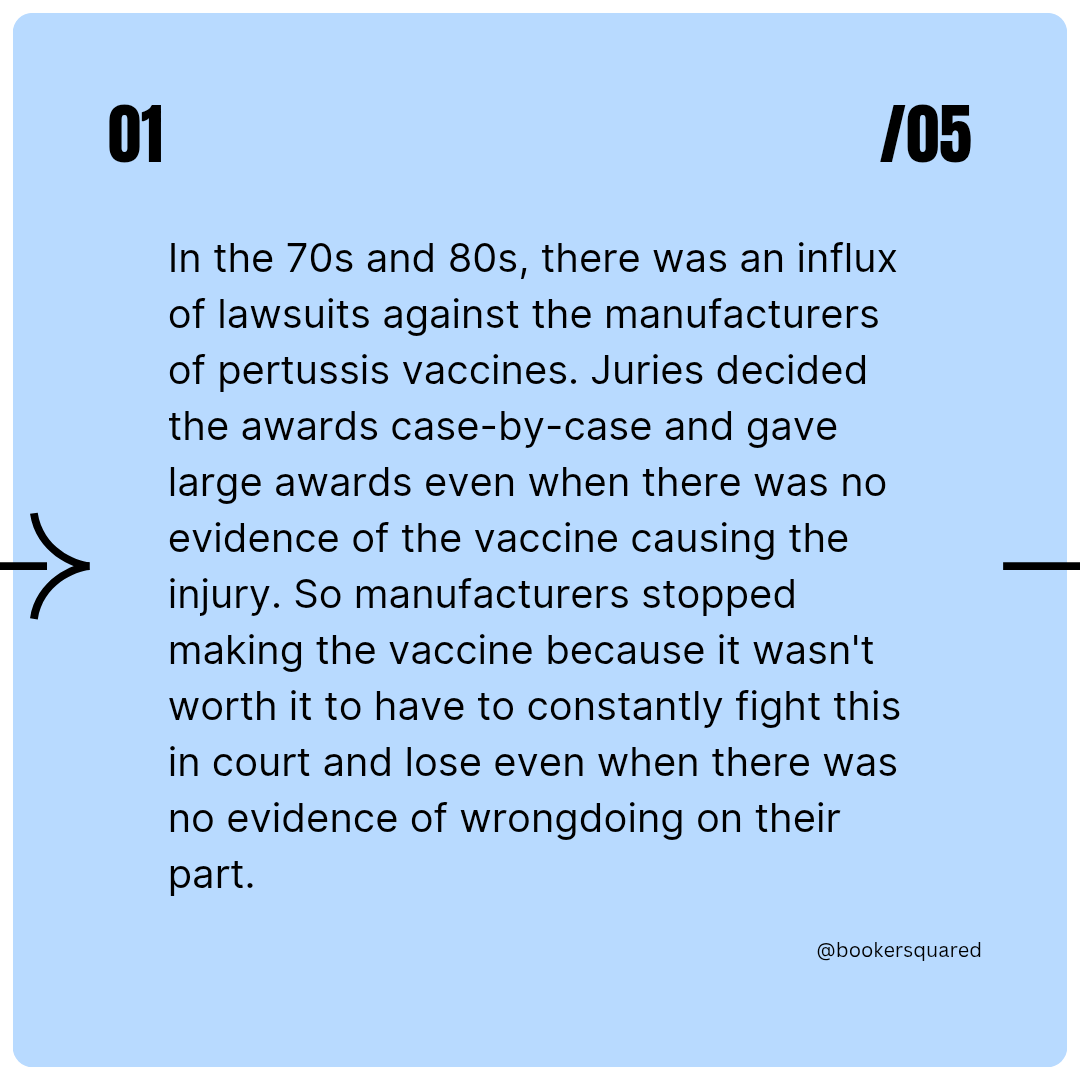 01

/05

In the 70s and 80s, there was an influx of lawsuits against the manufacturers of pertussis vaccines. Juries decided the awards case-by-case and gave large awards even when there was no evidence of the vaccine causing the injury. So manufacturers stopped making the vaccine because it wasn't worth it to have to constantly fight this in court and lose even when there was no evidence of wrongdoing on their part.

@bookersquared